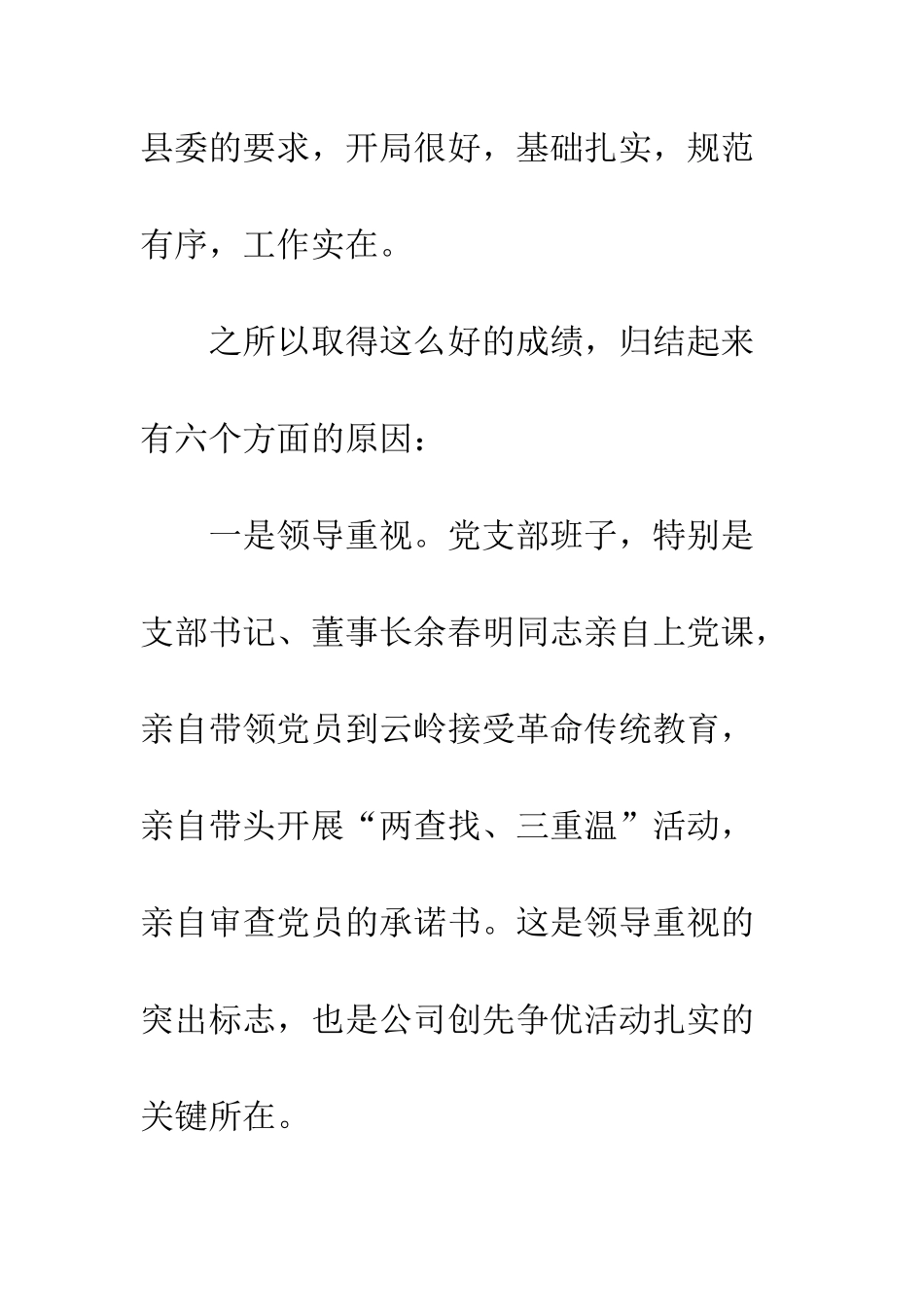 县委的要求，开局很好，基础扎实，规范有序，工作实在。

之所以取得这么好的成绩，归结起来有六个方面的原因：

一是领导重视。党支部班子，特别是支部书记、董事长余春明同志亲自上党课，亲自带领党员到云岭接受革命传统教育，亲自带头开展“两查找、三重温”活动，亲自审查党员的承诺书。这是领导重视的突出标志，也是公司创先争优活动扎实的关键所在。